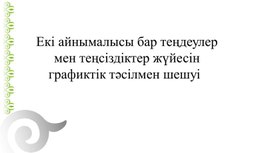 Екі айнымалысы бар теңдеулер мен теңсіздіктер жүйесін графиктік тәсілмен шешуі